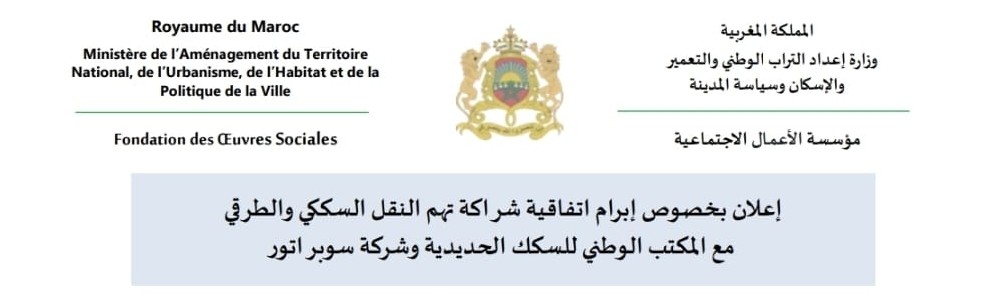 Royaume du Maroc
Ministère de l'Aménagement du Territoire National, de l'Urbanisme, de l'Habitat et de la Politique de la Ville

Fondation des Œuvres Sociales

المملكة المغربية
وزارة إعداد التراب الوطني والتعمير والإسكان وسياسة المدينة

مؤسسة الأعمال الاجتماعية

إعلان بخصوص إبرام اتفاقية شراكة تهم النقل السككي والطرقي مع المكتب الوطني للسكك الحديدية وشركة سوبر اتور